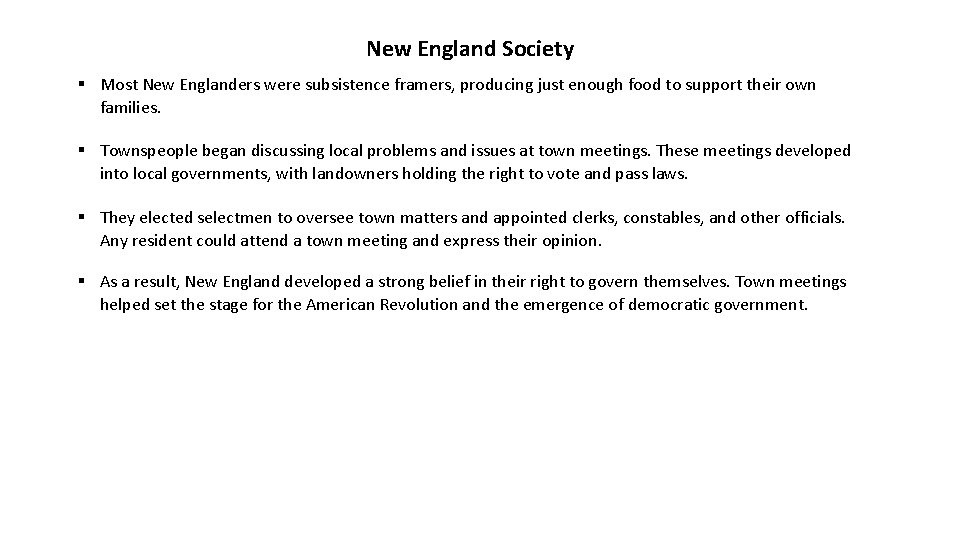 New England Society

▪ Most New Englanders were subsistence framers, producing just enough food to support their own families.

▪ Townspeople began discussing local problems and issues at town meetings. These meetings developed into local governments, with landowners holding the right to vote and pass laws.

▪ They elected selectmen to oversee town matters and appointed clerks, constables, and other officials. Any resident could attend a town meeting and express their opinion.

▪ As a result, New England developed a strong belief in their right to govern themselves. Town meetings helped set the stage for the American Revolution and the emergence of democratic government.